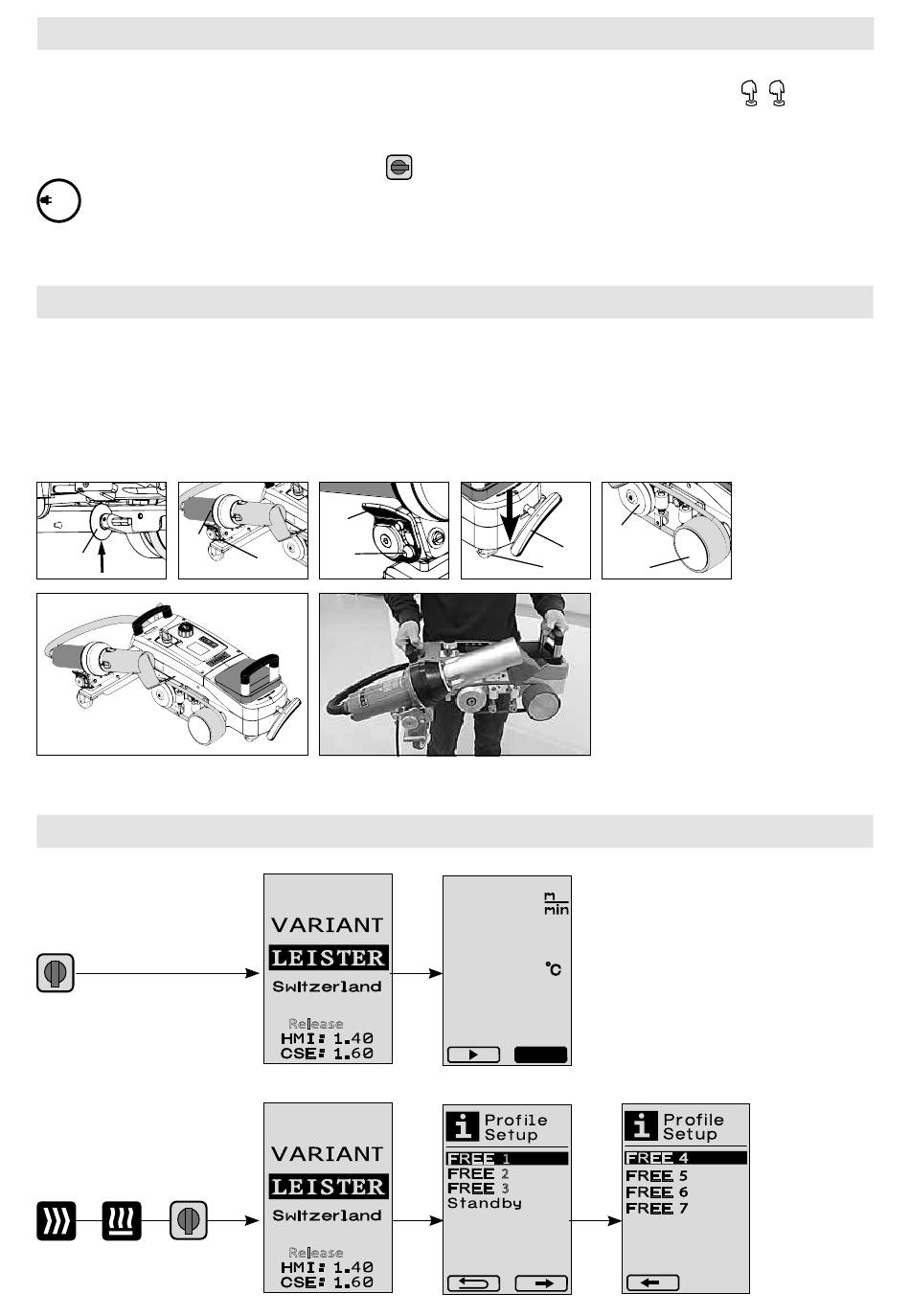 VARIANT
LEISTER
Switzerland
Release
HMI: 1.40
CSE: 1.60

$\frac{m}{min}$

°C

VARIANT
LEISTER
Switzerland
Release
HMI: 1.40
CSE: 1.60

Profile Setup
FREE 1
FREE 2
FREE 3
Standby

Profile Setup
FREE 4
FREE 5
FREE 6
FREE 7